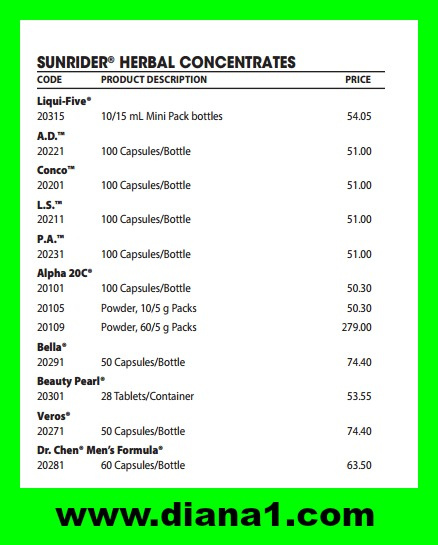 SUNRIDER® HERBAL CONCENTRATES

| CODE | PRODUCT DESCRIPTION | PRICE |
|---|---|---|
| **Liqui-Five®** | | |
| 20315 | 10/15 mL Mini Pack bottles | 54.05 |
| **A.D.™** | | |
| 20221 | 100 Capsules/Bottle | 51.00 |
| **Conco™** | | |
| 20201 | 100 Capsules/Bottle | 51.00 |
| **L.S.™** | | |
| 20211 | 100 Capsules/Bottle | 51.00 |
| **P.A.™** | | |
| 20231 | 100 Capsules/Bottle | 51.00 |
| **Alpha 20C®** | | |
| 20101 | 100 Capsules/Bottle | 50.30 |
| 20105 | Powder, 10/5 g Packs | 50.30 |
| 20109 | Powder, 60/5 g Packs | 279.00 |
| **Bella®** | | |
| 20291 | 50 Capsules/Bottle | 74.40 |
| **Beauty Pearl®** | | |
| 20301 | 28 Tablets/Container | 53.55 |
| **Veros®** | | |
| 20271 | 50 Capsules/Bottle | 74.40 |
| **Dr. Chen® Men's Formula®** | | |
| 20281 | 60 Capsules/Bottle | 63.50 |

www.diana1.com